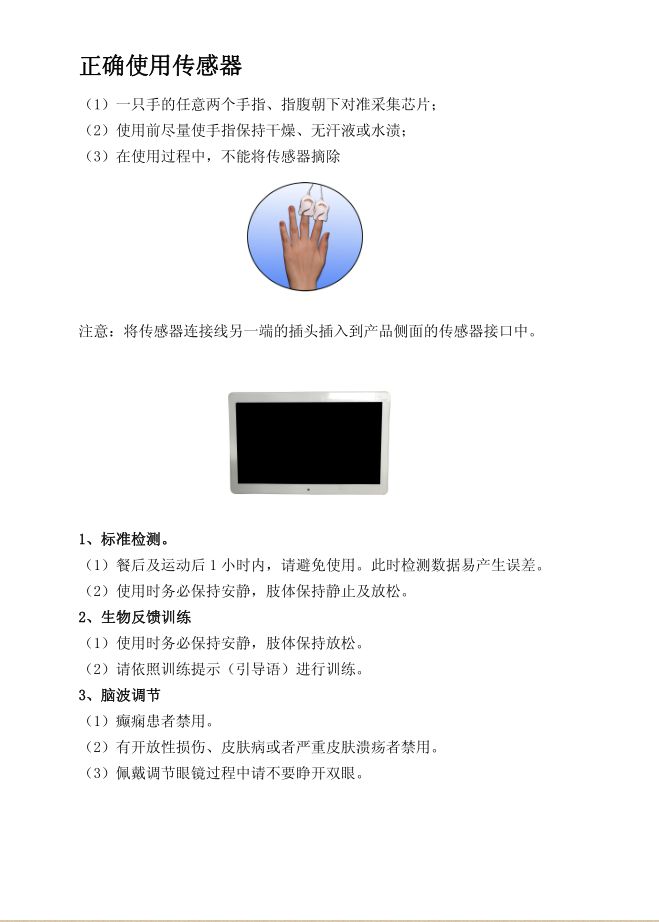 正确使用传感器

（1）一只手的任意两个手指、指腹朝下对准采集芯片；
（2）使用前尽量使手指保持干燥、无汗液或水渍；
（3）在使用过程中，不能将传感器摘除

注意：将传感器连接线另一端的插头插入到产品侧面的传感器接口中。

1、标准检测。
（1）餐后及运动后 1 小时内，请避免使用。此时检测数据易产生误差。
（2）使用时务必保持安静，肢体保持静止及放松。
2、生物反馈训练
（1）使用时务必保持安静，肢体保持放松。
（2）请依照训练提示（引导语）进行训练。
3、脑波调节
（1）癫痫患者禁用。
（2）有开放性损伤、皮肤病或者严重皮肤溃疡者禁用。
（3）佩戴调节眼镜过程中请不要睁开双眼。